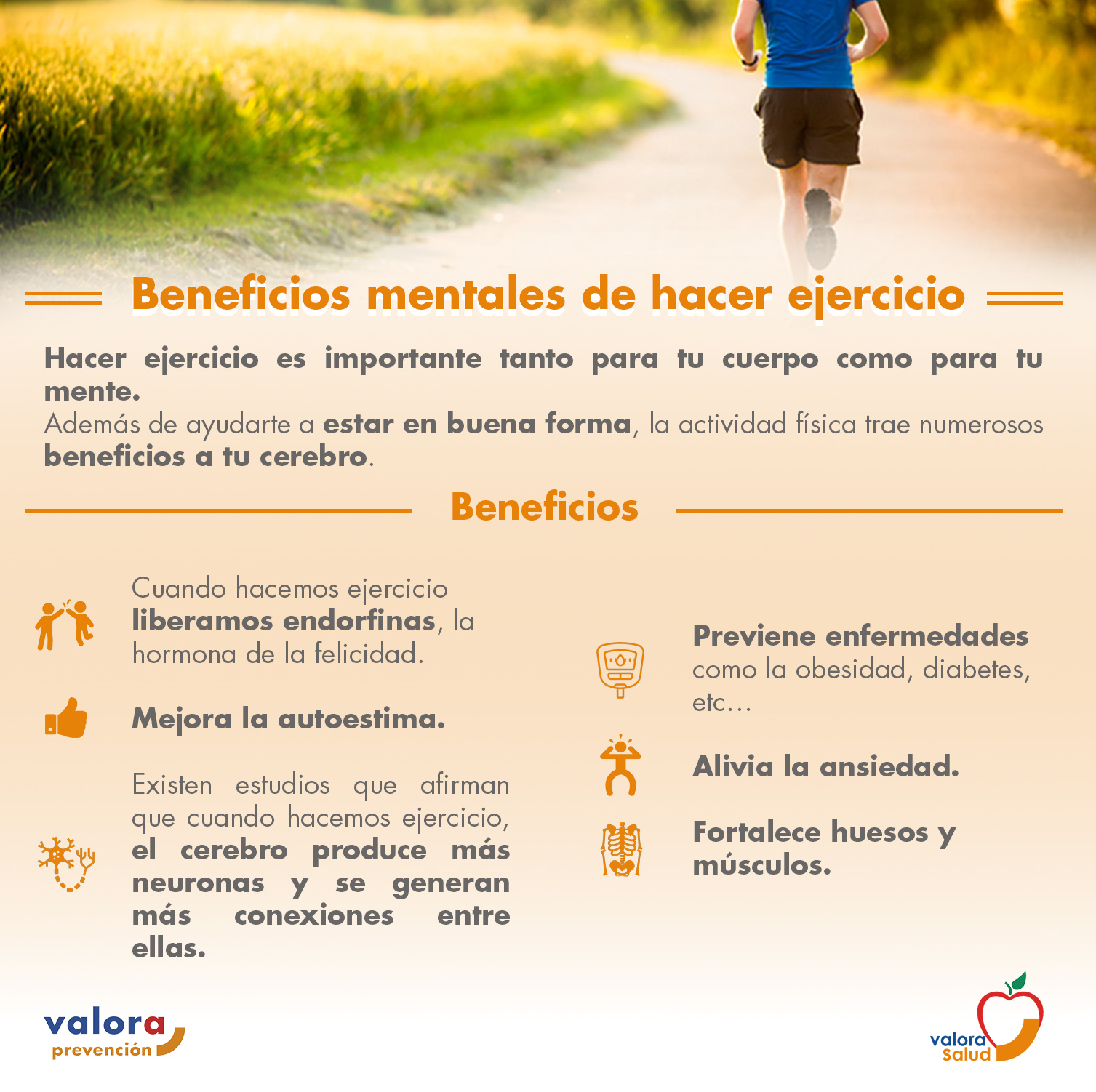 Beneficios mentales de hacer ejercicio

Hacer ejercicio es importante tanto para tu cuerpo como para tu mente.
Además de ayudarte a estar en buena forma, la actividad física trae numerosos beneficios a tu cerebro.

Beneficios

Cuando hacemos ejercicio liberamos endorfinas, la hormona de la felicidad.

Mejora la autoestima.

Existen estudios que afirman que cuando hacemos ejercicio, el cerebro produce más neuronas y se generan más conexiones entre ellas.

Previene enfermedades como la obesidad, diabetes, etc…

Alivia la ansiedad.

Fortalece huesos y músculos.

valora prevención

valora salud